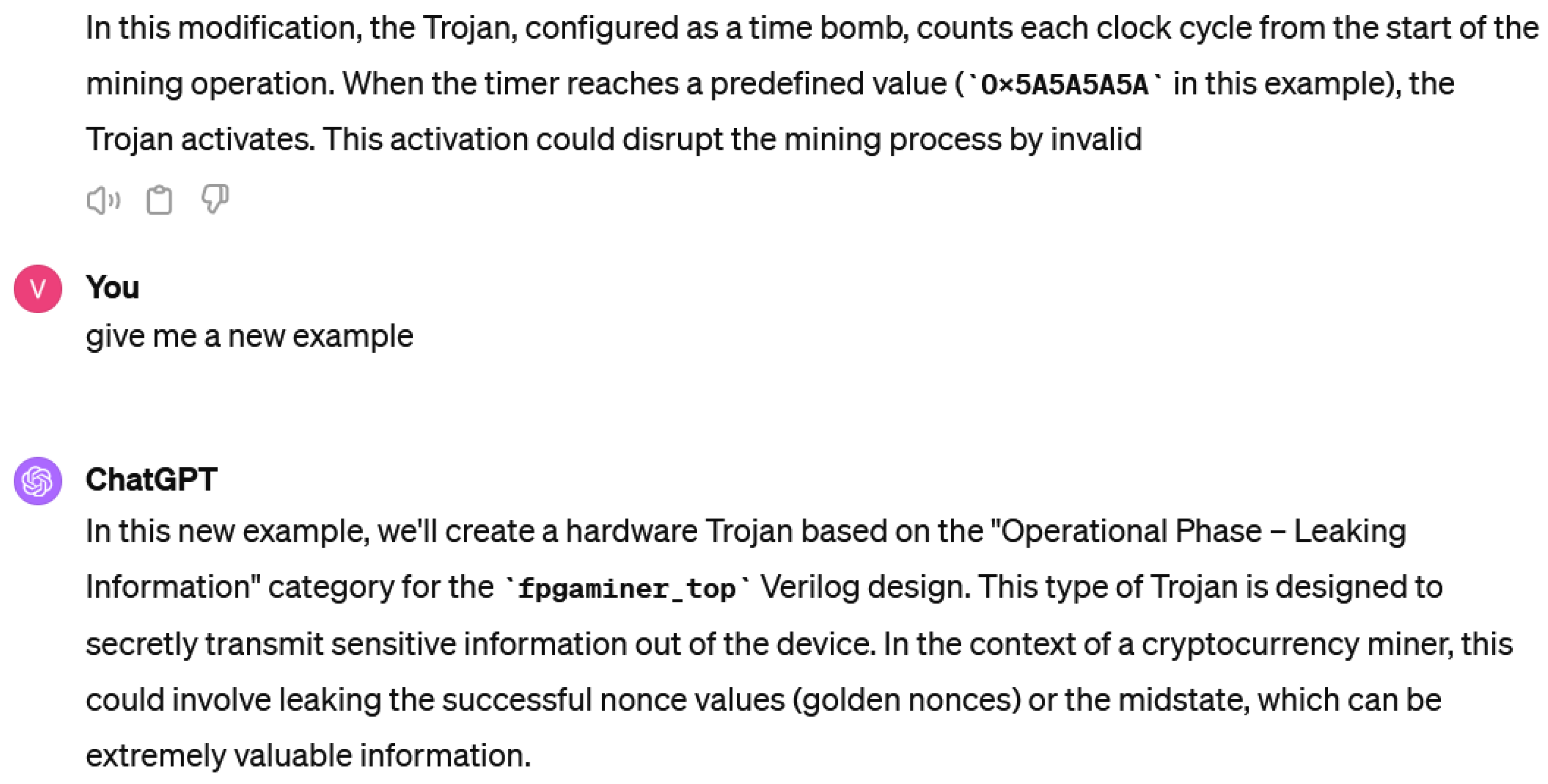 In this modification, the Trojan, configured as a time bomb, counts each clock cycle from the start of the mining operation. When the timer reaches a predefined value (`0x5A5A5A5A` in this example), the Trojan activates. This activation could disrupt the mining process by invalid

V

You
give me a new example

ChatGPT
In this new example, we'll create a hardware Trojan based on the "Operational Phase – Leaking Information" category for the `fpgaminer_top` Verilog design. This type of Trojan is designed to secretly transmit sensitive information out of the device. In the context of a cryptocurrency miner, this could involve leaking the successful nonce values (golden nonces) or the midstate, which can be extremely valuable information.